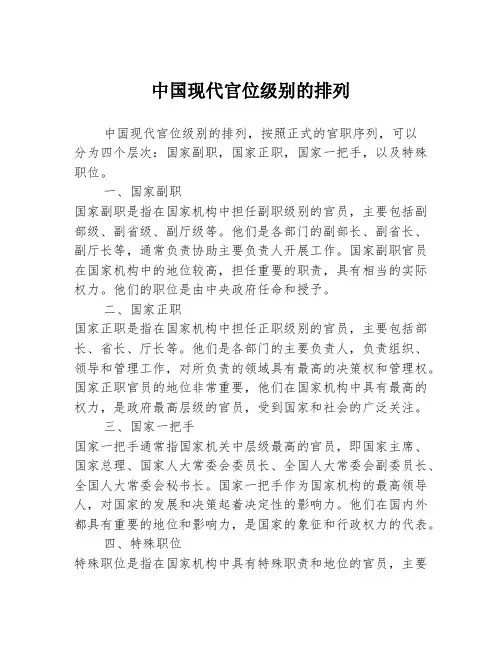 中国现代官位级别的排列

中国现代官位级别的排列，按照正式的官职序列，可以分为四个层次：国家副职，国家正职，国家一把手，以及特殊职位。

一、国家副职

国家副职是指在国家机构中担任副职级别的官员，主要包括副部级、副省级、副厅级等。他们是各部门的副部长、副省长、副厅长等，通常负责协助主要负责人开展工作。国家副职官员在国家机构中的地位较高，担任重要的职责，具有相当的实际权力。他们的职位是由中央政府任命和授予。

二、国家正职

国家正职是指在国家机构中担任正职级别的官员，主要包括部长、省长、厅长等。他们是各部门的主要负责人，负责组织、领导和管理工作，对所负责的领域具有最高的决策权和管理权。国家正职官员的地位非常重要，他们在国家机构中具有最高的权力，是政府最高层级的官员，受到国家和社会的广泛关注。

三、国家一把手

国家一把手通常指国家机关中层级最高的官员，即国家主席、国家总理、国家人大常委会委员长、全国人大常委会副委员长、全国人大常委会秘书长。国家一把手作为国家机构的最高领导人，对国家的发展和决策起着决定性的影响力。他们在国内外都具有重要的地位和影响力，是国家的象征和行政权力的代表。

四、特殊职位

特殊职位是指在国家机构中具有特殊职责和地位的官员，主要